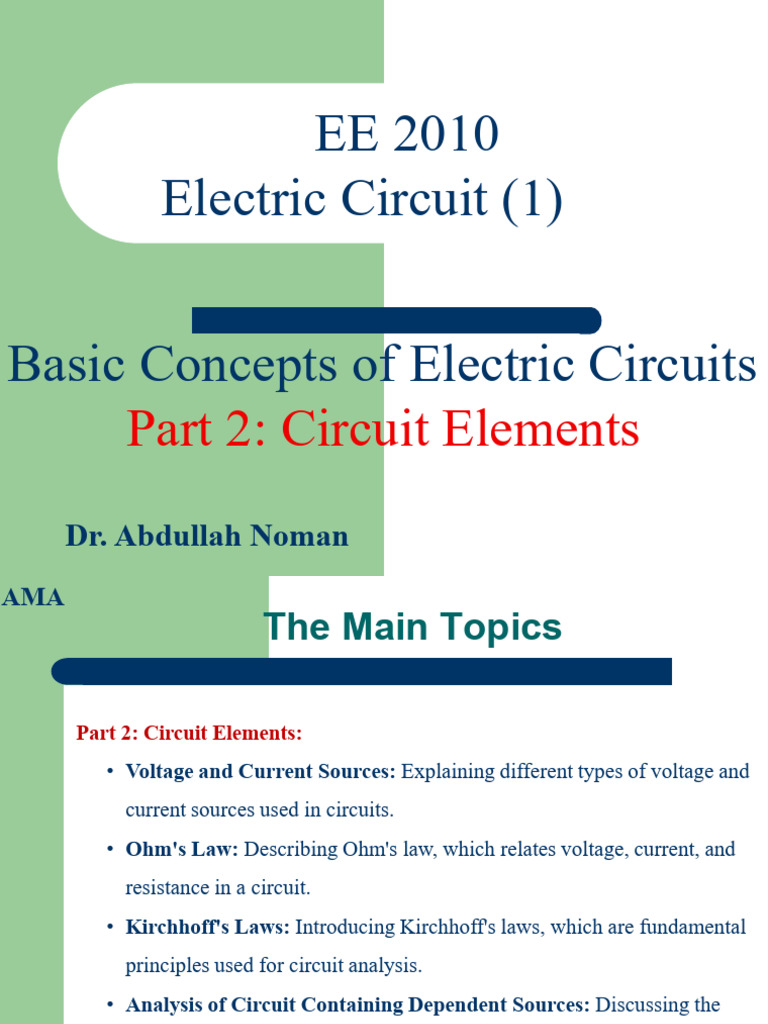 EE 2010
Electric Circuit (1)

Basic Concepts of Electric Circuits
Part 2: Circuit Elements

Dr. Abdullah Noman

AMA

The Main Topics

Part 2: Circuit Elements:

• Voltage and Current Sources: Explaining different types of voltage and current sources used in circuits.

• Ohm's Law: Describing Ohm's law, which relates voltage, current, and resistance in a circuit.

• Kirchhoff's Laws: Introducing Kirchhoff's laws, which are fundamental principles used for circuit analysis.

• Analysis of Circuit Containing Dependent Sources: Discussing the